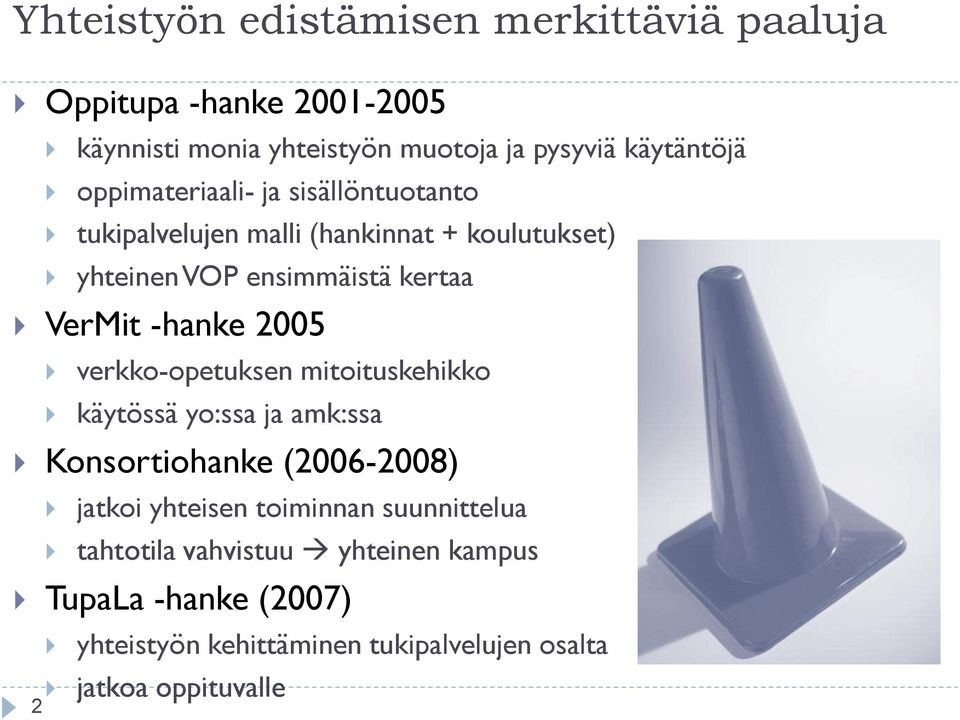 Yhteistyön edistämisen merkittäviä paaluja

Oppitupa -hanke 2001-2005

käynnisti monia yhteistyön muotoja ja pysyviä käytäntöjä

oppimateriaali- ja sisällöntuotanto

tukipalvelujen malli (hankinnat + koulutukset)

yhteinen VOP ensimmäistä kertaa

VerMit -hanke 2005

verkko-opetuksen mitoituskehikko

käytössä yo:ssa ja amk:ssa

Konsortiohanke (2006-2008)

jatkoi yhteisen toiminnan suunnittelua

tahtotila vahvistuu → yhteinen kampus

TupaLa -hanke (2007)

yhteistyön kehittäminen tukipalvelujen osalta

jatkoa oppituvalle

2